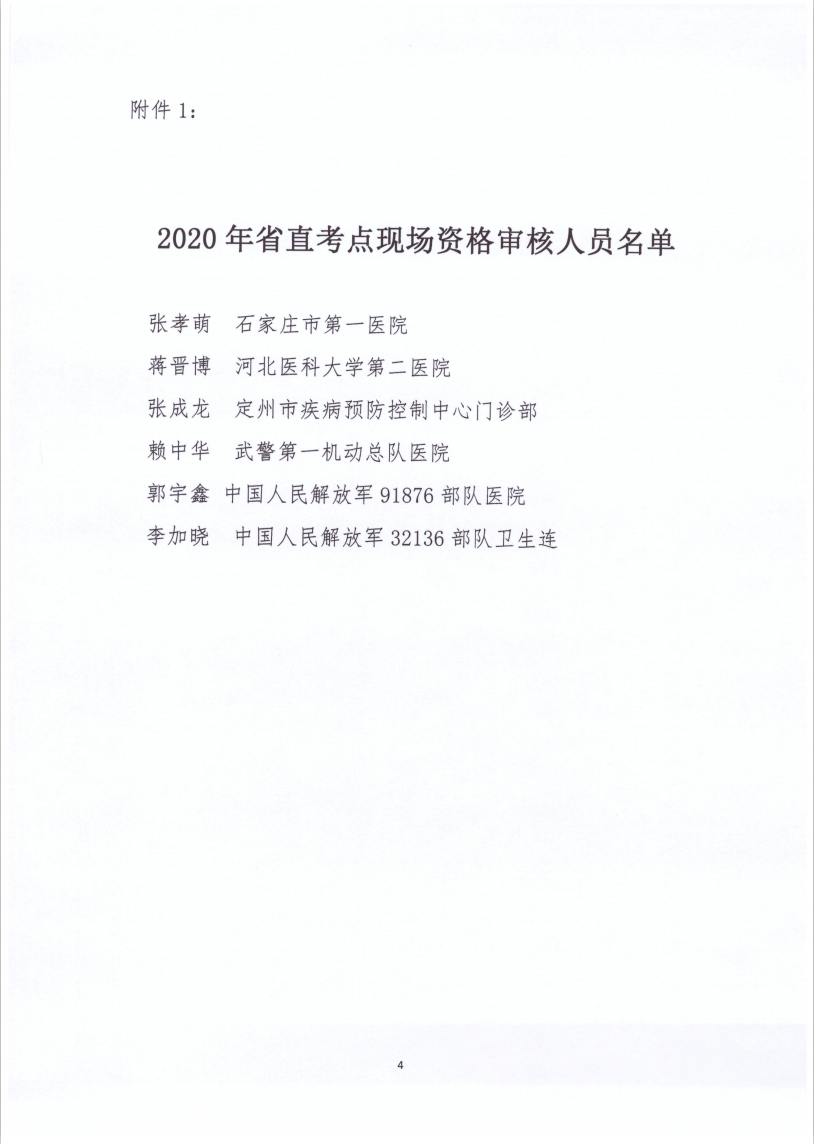 附件 1：

2020 年省直考点现场资格审核人员名单

张孝萌　石家庄市第一医院
蒋晋博　河北医科大学第二医院
张成龙　定州市疾病预防控制中心门诊部
赖中华　武警第一机动总队医院
郭宇鑫　中国人民解放军 91876 部队医院
李加晓　中国人民解放军 32136 部队卫生连

4